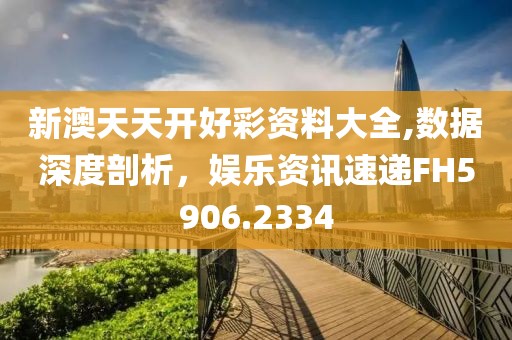 新澳天天开好彩资料大全,数据深度剖析，娱乐资讯速递FH5906.2334